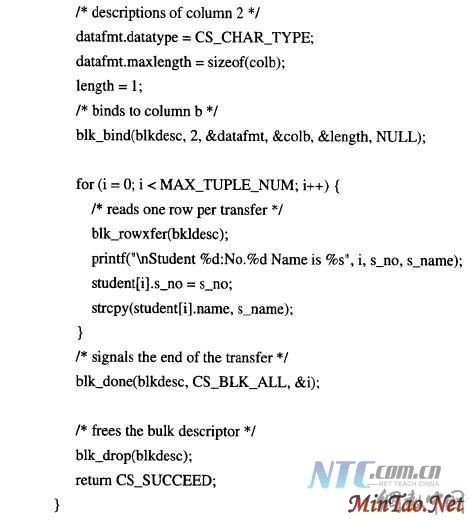 /* descriptions of column 2 */
datafmt.datatype = CS_CHAR_TYPE;
datafmt.maxlength = sizeof(colb);
length = 1;
/* binds to column b */
blk_bind(blkdesc, 2, &datafmt, &colb, &length, NULL);

for (i = 0; i < MAX_TUPLE_NUM; i++) {
/* reads one row per transfer */
blk_rowxfer(bkldesc);
printf("\nStudent %d:No.%d Name is %s", i, s_no, s_name);
student[i].s_no = s_no;
strcpy(student[i].name, s_name);
}
/* signals the end of the transfer */
blk_done(blkdesc, CS_BLK_ALL, &i);

/* frees the bulk descriptor */
blk_drop(blkdesc);
return CS_SUCCEED;
}

NTC.com.cn
NET TEACH CHINA
MinTao.Net